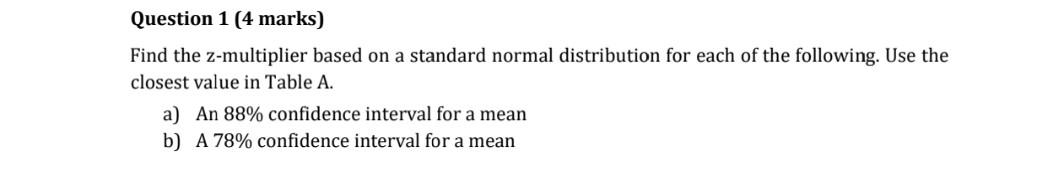 Question 1 (4 marks)

Find the z-multiplier based on a standard normal distribution for each of the following. Use the closest value in Table A.

a) An 88% confidence interval for a mean
b) A 78% confidence interval for a mean